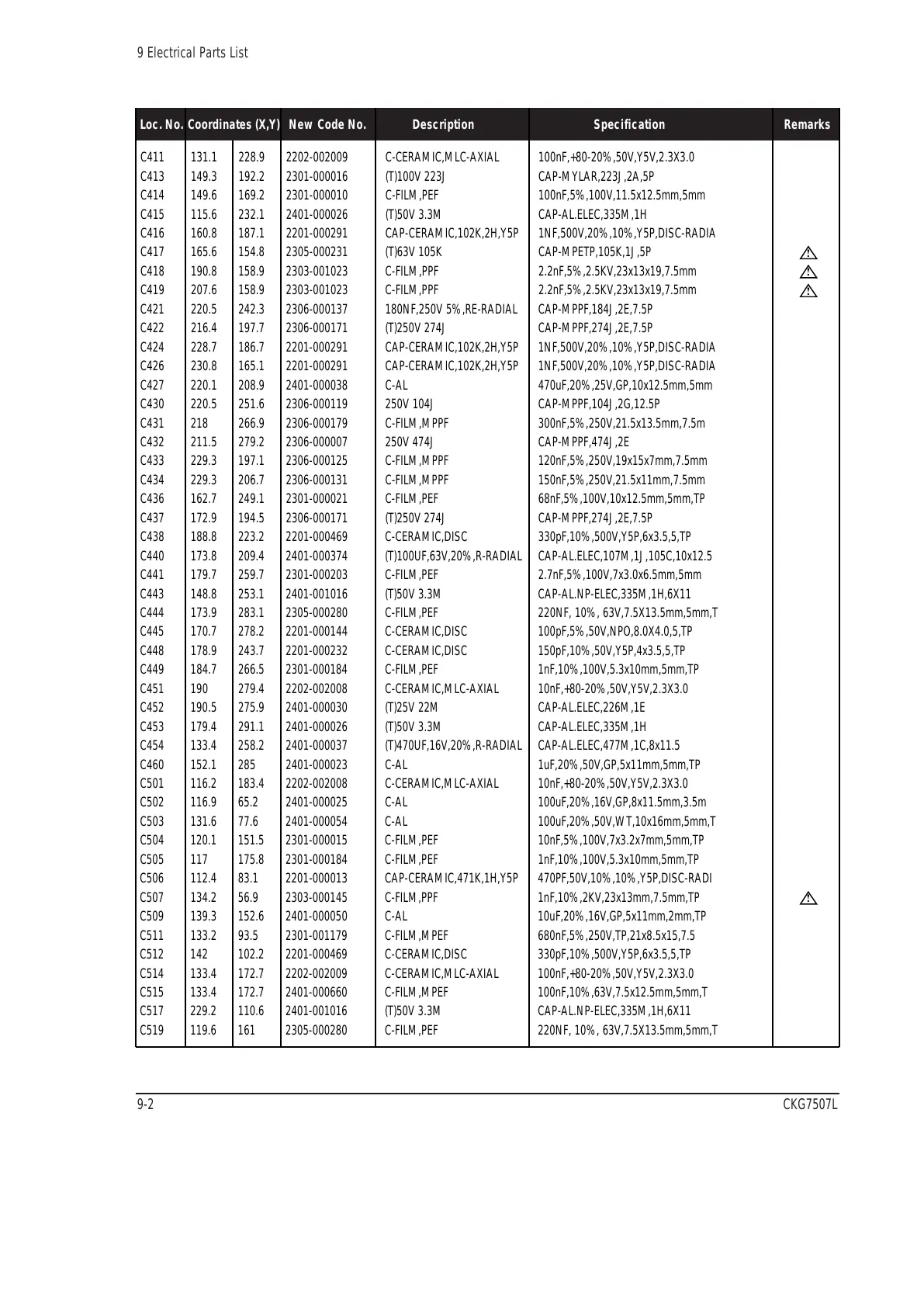 9 Electrical Parts List

| Loc. No. | Coordinates (X,Y) | | New Code No. | Description | Specification | Remarks |
|---|---|---|---|---|---|---|
| C411 | 131.1 | 228.9 | 2202-002009 | C-CERAMIC,MLC-AXIAL | 100nF,+80-20%,50V,Y5V,2.3X3.0 | |
| C413 | 149.3 | 192.2 | 2301-000016 | (T)100V 223J | CAP-MYLAR,223J,2A,5P | |
| C414 | 149.6 | 169.2 | 2301-000010 | C-FILM,PEF | 100nF,5%,100V,11.5x12.5mm,5mm | |
| C415 | 115.6 | 232.1 | 2401-000026 | (T)50V 3.3M | CAP-AL.ELEC,335M,1H | |
| C416 | 160.8 | 187.1 | 2201-000291 | CAP-CERAMIC,102K,2H,Y5P | 1NF,500V,20%,10%,Y5P,DISC-RADIA | |
| C417 | 165.6 | 154.8 | 2305-000231 | (T)63V 105K | CAP-MPETP,105K,1J,5P | ⚠ |
| C418 | 190.8 | 158.9 | 2303-001023 | C-FILM,PPF | 2.2nF,5%,2.5KV,23x13x19,7.5mm | ⚠ |
| C419 | 207.6 | 158.9 | 2303-001023 | C-FILM,PPF | 2.2nF,5%,2.5KV,23x13x19,7.5mm | ⚠ |
| C421 | 220.5 | 242.3 | 2306-000137 | 180NF,250V 5%,RE-RADIAL | CAP-MPPF,184J,2E,7.5P | |
| C422 | 216.4 | 197.7 | 2306-000171 | (T)250V 274J | CAP-MPPF,274J,2E,7.5P | |
| C424 | 228.7 | 186.7 | 2201-000291 | CAP-CERAMIC,102K,2H,Y5P | 1NF,500V,20%,10%,Y5P,DISC-RADIA | |
| C426 | 230.8 | 165.1 | 2201-000291 | CAP-CERAMIC,102K,2H,Y5P | 1NF,500V,20%,10%,Y5P,DISC-RADIA | |
| C427 | 220.1 | 208.9 | 2401-000038 | C-AL | 470uF,20%,25V,GP,10x12.5mm,5mm | |
| C430 | 220.5 | 251.6 | 2306-000119 | 250V 104J | CAP-MPPF,104J,2G,12.5P | |
| C431 | 218 | 266.9 | 2306-000179 | C-FILM,MPPF | 300nF,5%,250V,21.5x13.5mm,7.5m | |
| C432 | 211.5 | 279.2 | 2306-000007 | 250V 474J | CAP-MPPF,474J,2E | |
| C433 | 229.3 | 197.1 | 2306-000125 | C-FILM,MPPF | 120nF,5%,250V,19x15x7mm,7.5mm | |
| C434 | 229.3 | 206.7 | 2306-000131 | C-FILM,MPPF | 150nF,5%,250V,21.5x11mm,7.5mm | |
| C436 | 162.7 | 249.1 | 2301-000021 | C-FILM,PEF | 68nF,5%,100V,10x12.5mm,5mm,TP | |
| C437 | 172.9 | 194.5 | 2306-000171 | (T)250V 274J | CAP-MPPF,274J,2E,7.5P | |
| C438 | 188.8 | 223.2 | 2201-000469 | C-CERAMIC,DISC | 330pF,10%,500V,Y5P,6x3.5,5,TP | |
| C440 | 173.8 | 209.4 | 2401-000374 | (T)100UF,63V,20%,R-RADIAL | CAP-AL.ELEC,107M,1J,105C,10x12.5 | |
| C441 | 179.7 | 259.7 | 2301-000203 | C-FILM,PEF | 2.7nF,5%,100V,7x3.0x6.5mm,5mm | |
| C443 | 148.8 | 253.1 | 2401-001016 | (T)50V 3.3M | CAP-AL.NP-ELEC,335M,1H,6X11 | |
| C444 | 173.9 | 283.1 | 2305-000280 | C-FILM,PEF | 220NF, 10%, 63V,7.5X13.5mm,5mm,T | |
| C445 | 170.7 | 278.2 | 2201-000144 | C-CERAMIC,DISC | 100pF,5%,50V,NPO,8.0X4.0,5,TP | |
| C448 | 178.9 | 243.7 | 2201-000232 | C-CERAMIC,DISC | 150pF,10%,50V,Y5P,4x3.5,5,TP | |
| C449 | 184.7 | 266.5 | 2301-000184 | C-FILM,PEF | 1nF,10%,100V,5.3x10mm,5mm,TP | |
| C451 | 190 | 279.4 | 2202-002008 | C-CERAMIC,MLC-AXIAL | 10nF,+80-20%,50V,Y5V,2.3X3.0 | |
| C452 | 190.5 | 275.9 | 2401-000030 | (T)25V 22M | CAP-AL.ELEC,226M,1E | |
| C453 | 179.4 | 291.1 | 2401-000026 | (T)50V 3.3M | CAP-AL.ELEC,335M,1H | |
| C454 | 133.4 | 258.2 | 2401-000037 | (T)470UF,16V,20%,R-RADIAL | CAP-AL.ELEC,477M,1C,8x11.5 | |
| C460 | 152.1 | 285 | 2401-000023 | C-AL | 1uF,20%,50V,GP,5x11mm,5mm,TP | |
| C501 | 116.2 | 183.4 | 2202-002008 | C-CERAMIC,MLC-AXIAL | 10nF,+80-20%,50V,Y5V,2.3X3.0 | |
| C502 | 116.9 | 65.2 | 2401-000025 | C-AL | 100uF,20%,16V,GP,8x11.5mm,3.5m | |
| C503 | 131.6 | 77.6 | 2401-000054 | C-AL | 100uF,20%,50V,WT,10x16mm,5mm,T | |
| C504 | 120.1 | 151.5 | 2301-000015 | C-FILM,PEF | 10nF,5%,100V,7x3.2x7mm,5mm,TP | |
| C505 | 117 | 175.8 | 2301-000184 | C-FILM,PEF | 1nF,10%,100V,5.3x10mm,5mm,TP | |
| C506 | 112.4 | 83.1 | 2201-000013 | CAP-CERAMIC,471K,1H,Y5P | 470PF,50V,10%,10%,Y5P,DISC-RADI | |
| C507 | 134.2 | 56.9 | 2303-000145 | C-FILM,PPF | 1nF,10%,2KV,23x13mm,7.5mm,TP | ⚠ |
| C509 | 139.3 | 152.6 | 2401-000050 | C-AL | 10uF,20%,16V,GP,5x11mm,2mm,TP | |
| C511 | 133.2 | 93.5 | 2301-001179 | C-FILM,MPEF | 680nF,5%,250V,TP,21x8.5x15,7.5 | |
| C512 | 142 | 102.2 | 2201-000469 | C-CERAMIC,DISC | 330pF,10%,500V,Y5P,6x3.5,5,TP | |
| C514 | 133.4 | 172.7 | 2202-002009 | C-CERAMIC,MLC-AXIAL | 100nF,+80-20%,50V,Y5V,2.3X3.0 | |
| C515 | 133.4 | 172.7 | 2401-000660 | C-FILM,MPEF | 100nF,10%,63V,7.5x12.5mm,5mm,T | |
| C517 | 229.2 | 110.6 | 2401-001016 | (T)50V 3.3M | CAP-AL.NP-ELEC,335M,1H,6X11 | |
| C519 | 119.6 | 161 | 2305-000280 | C-FILM,PEF | 220NF, 10%, 63V,7.5X13.5mm,5mm,T | |

9-2 CKG7507L